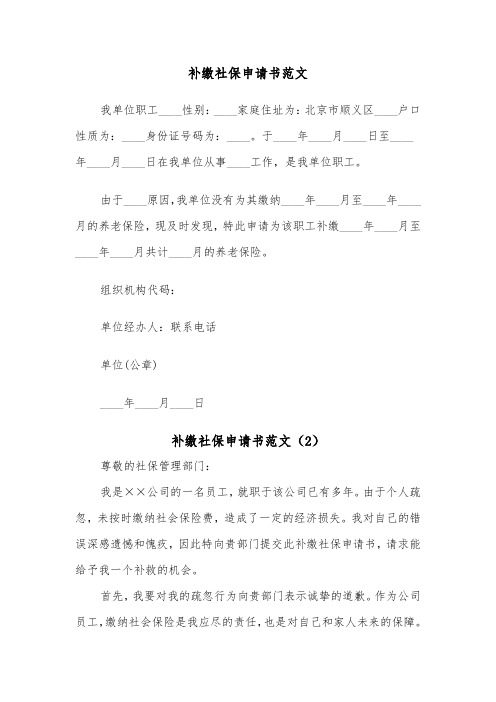 补缴社保申请书范文

我单位职工____性别：____家庭住址为：北京市顺义区____户口性质为：____身份证号码为：____。于____年____月____日至____年____月____日在我单位从事____工作，是我单位职工。

由于____原因，我单位没有为其缴纳____年____月至____年____月的养老保险，现及时发现，特此申请为该职工补缴____年____月至____年____月共计____月的养老保险。

组织机构代码：

单位经办人：联系电话

单位(公章)

____年____月____日

补缴社保申请书范文（2）

尊敬的社保管理部门：

我是××公司的一名员工，就职于该公司已有多年。由于个人疏忽，未按时缴纳社会保险费，造成了一定的经济损失。我对自己的错误深感遗憾和愧疚，因此特向贵部门提交此补缴社保申请书，请求能给予我一个补救的机会。

首先，我要对我的疏忽行为向贵部门表示诚挚的道歉。作为公司员工，缴纳社会保险是我应尽的责任，也是对自己和家人未来的保障。